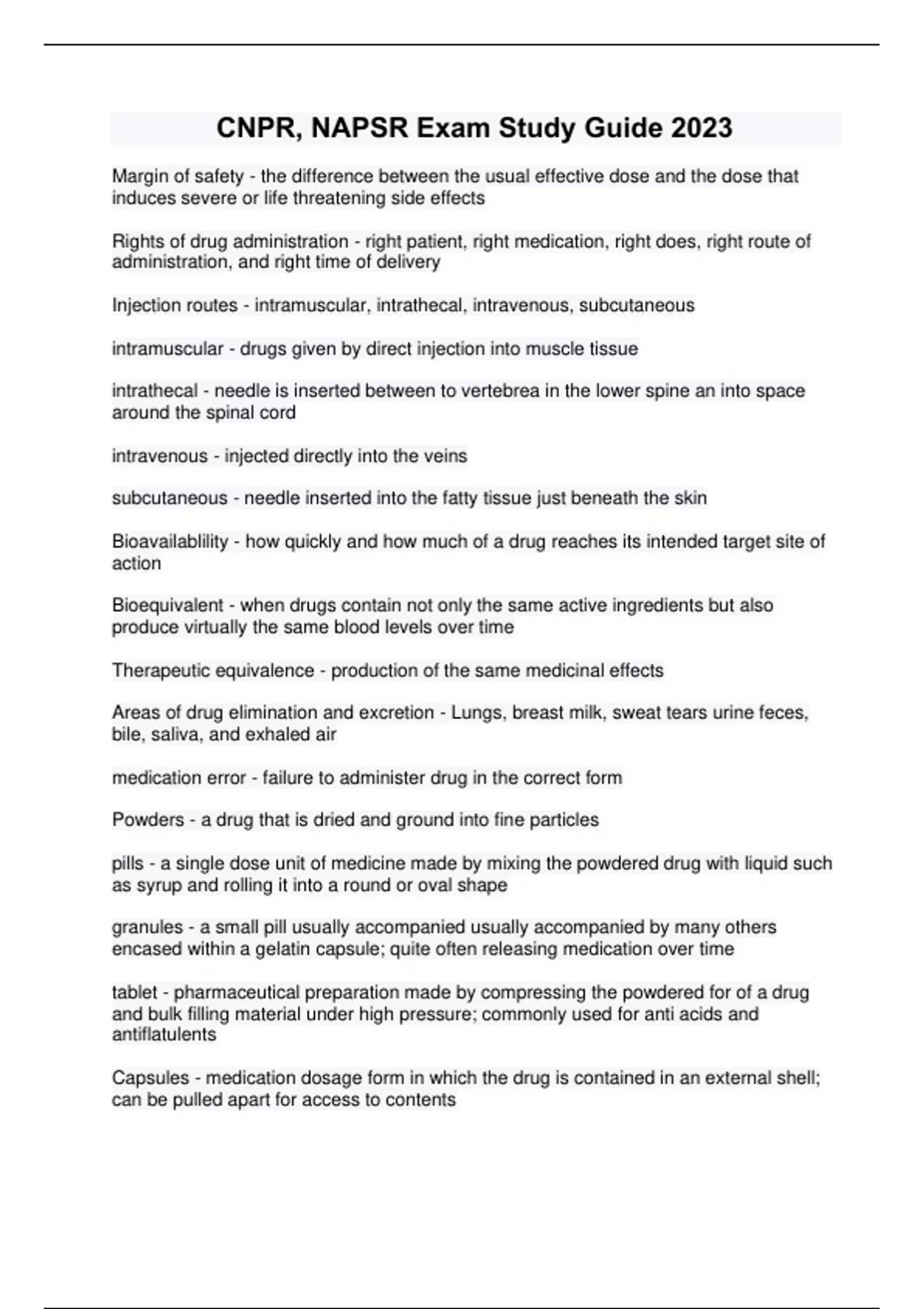 CNPR, NAPSR Exam Study Guide 2023

Margin of safety - the difference between the usual effective dose and the dose that induces severe or life threatening side effects

Rights of drug administration - right patient, right medication, right does, right route of administration, and right time of delivery

Injection routes - intramuscular, intrathecal, intravenous, subcutaneous

intramuscular - drugs given by direct injection into muscle tissue

intrathecal - needle is inserted between to vertebrea in the lower spine an into space around the spinal cord

intravenous - injected directly into the veins

subcutaneous - needle inserted into the fatty tissue just beneath the skin

Bioavailablility - how quickly and how much of a drug reaches its intended target site of action

Bioequivalent - when drugs contain not only the same active ingredients but also produce virtually the same blood levels over time

Therapeutic equivalence - production of the same medicinal effects

Areas of drug elimination and excretion - Lungs, breast milk, sweat tears urine feces, bile, saliva, and exhaled air

medication error - failure to administer drug in the correct form

Powders - a drug that is dried and ground into fine particles

pills - a single dose unit of medicine made by mixing the powdered drug with liquid such as syrup and rolling it into a round or oval shape

granules - a small pill usually accompanied usually accompanied by many others encased within a gelatin capsule; quite often releasing medication over time

tablet - pharmaceutical preparation made by compressing the powdered for of a drug and bulk filling material under high pressure; commonly used for anti acids and antiflatulents

Capsules - medication dosage form in which the drug is contained in an external shell; can be pulled apart for access to contents